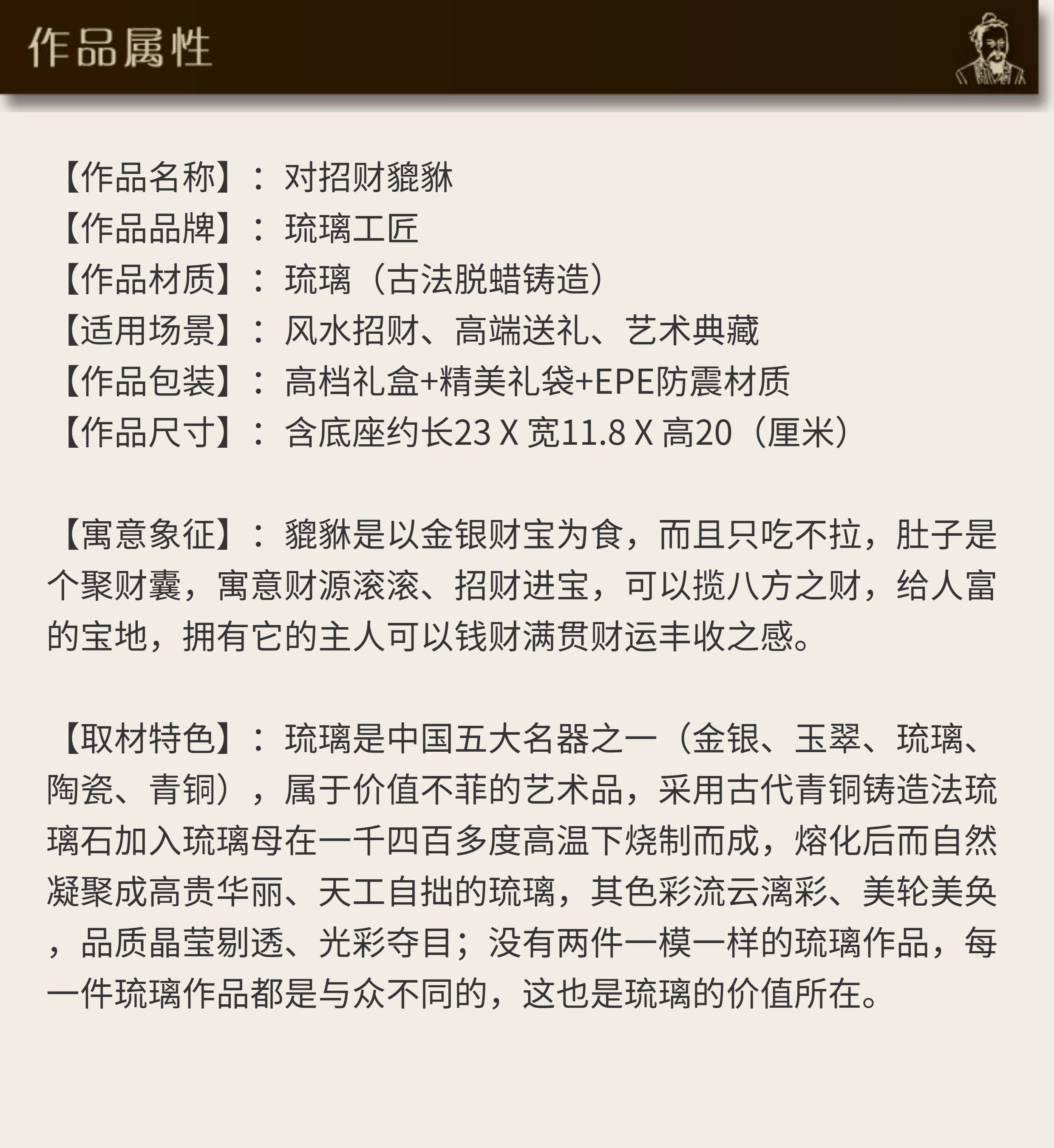 作品属性

【作品名称】：对招财貔貅
【作品品牌】：琉璃工匠
【作品材质】：琉璃（古法脱蜡铸造）
【适用场景】：风水招财、高端送礼、艺术典藏
【作品包装】：高档礼盒+精美礼袋+EPE防震材质
【作品尺寸】：含底座约长23 X 宽11.8 X 高20（厘米）

【寓意象征】：貔貅是以金银财宝为食，而且只吃不拉，肚子是个聚财囊，寓意财源滚滚、招财进宝，可以揽八方之财，给人富的宝地，拥有它的主人可以钱财满贯财运丰收之感。

【取材特色】：琉璃是中国五大名器之一（金银、玉翠、琉璃、陶瓷、青铜），属于价值不菲的艺术品，采用古代青铜铸造法琉璃石加入琉璃母在一千四百多度高温下烧制而成，熔化后而自然凝聚成高贵华丽、天工自拙的琉璃，其色彩流云漓彩、美轮美奂，品质晶莹剔透、光彩夺目；没有两件一模一样的琉璃作品，每一件琉璃作品都是与众不同的，这也是琉璃的价值所在。